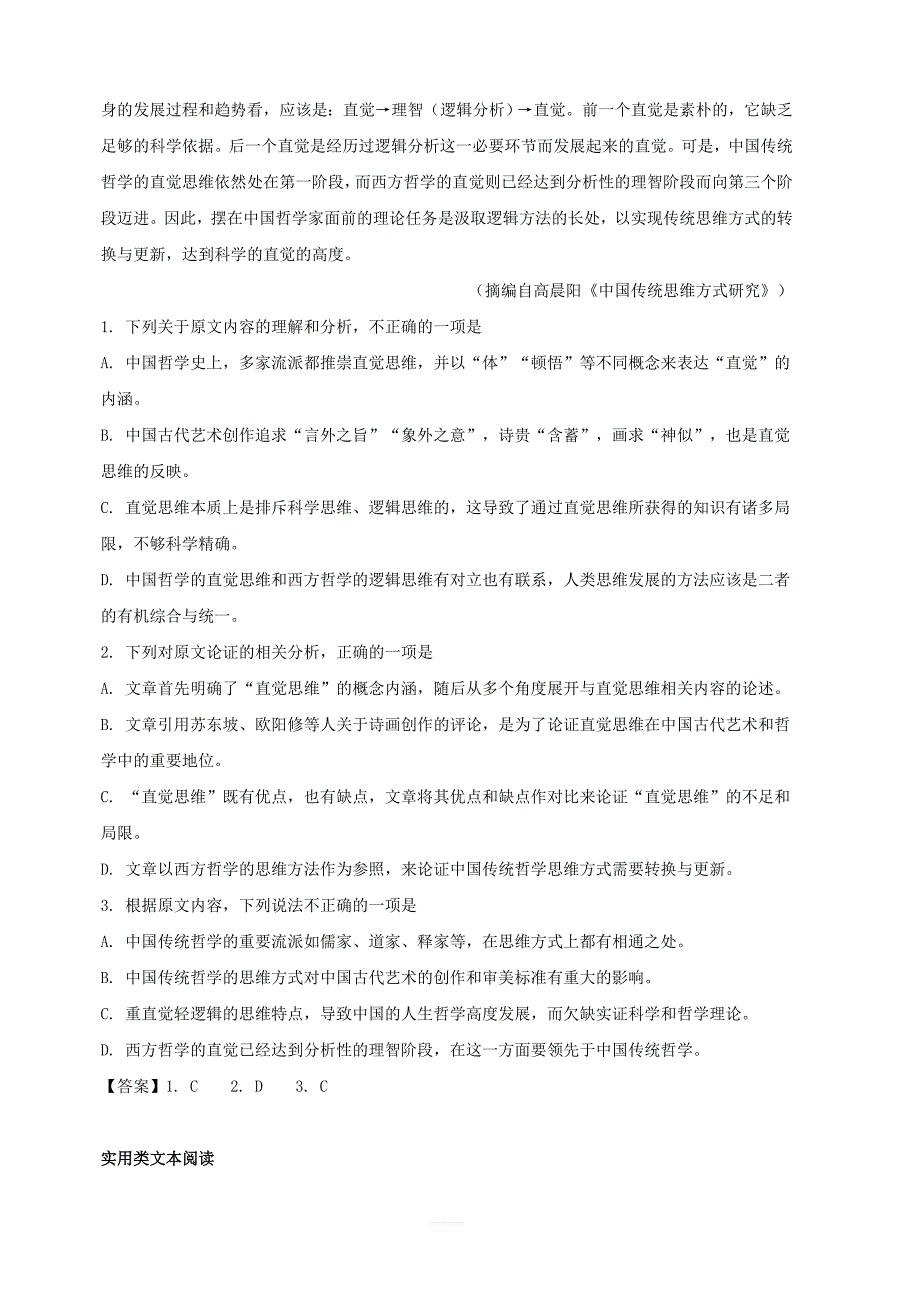 身的发展过程和趋势看，应该是：直觉→理智（逻辑分析）→直觉。前一个直觉是素朴的，它缺乏足够的科学依据。后一个直觉是经历过逻辑分析这一必要环节而发展起来的直觉。可是，中国传统哲学的直觉思维依然处在第一阶段，而西方哲学的直觉则已经达到分析性的理智阶段而向第三个阶段迈进。因此，摆在中国哲学家面前的理论任务是汲取逻辑方法的长处，以实现传统思维方式的转换与更新，达到科学的直觉的高度。

（摘编自高晨阳《中国传统思维方式研究》）

1. 下列关于原文内容的理解和分析，不正确的一项是

A. 中国哲学史上，多家流派都推崇直觉思维，并以“体”“顿悟”等不同概念来表达“直觉”的内涵。

B. 中国古代艺术创作追求“言外之旨”“象外之意”，诗贵“含蓄”，画求“神似”，也是直觉思维的反映。

C. 直觉思维本质上是排斥科学思维、逻辑思维的，这导致了通过直觉思维所获得的知识有诸多局限，不够科学精确。

D. 中国哲学的直觉思维和西方哲学的逻辑思维有对立也有联系，人类思维发展的方法应该是二者的有机综合与统一。

2. 下列对原文论证的相关分析，正确的一项是

A. 文章首先明确了“直觉思维”的概念内涵，随后从多个角度展开与直觉思维相关内容的论述。

B. 文章引用苏东坡、欧阳修等人关于诗画创作的评论，是为了论证直觉思维在中国古代艺术和哲学中的重要地位。

C. “直觉思维”既有优点，也有缺点，文章将其优点和缺点作对比来论证“直觉思维”的不足和局限。

D. 文章以西方哲学的思维方法作为参照，来论证中国传统哲学思维方式需要转换与更新。

3. 根据原文内容，下列说法不正确的一项是

A. 中国传统哲学的重要流派如儒家、道家、释家等，在思维方式上都有相通之处。

B. 中国传统哲学的思维方式对中国古代艺术的创作和审美标准有重大的影响。

C. 重直觉轻逻辑的思维特点，导致中国的人生哲学高度发展，而欠缺实证科学和哲学理论。

D. 西方哲学的直觉已经达到分析性的理智阶段，在这一方面要领先于中国传统哲学。

【答案】1. C　2. D　3. C

实用类文本阅读